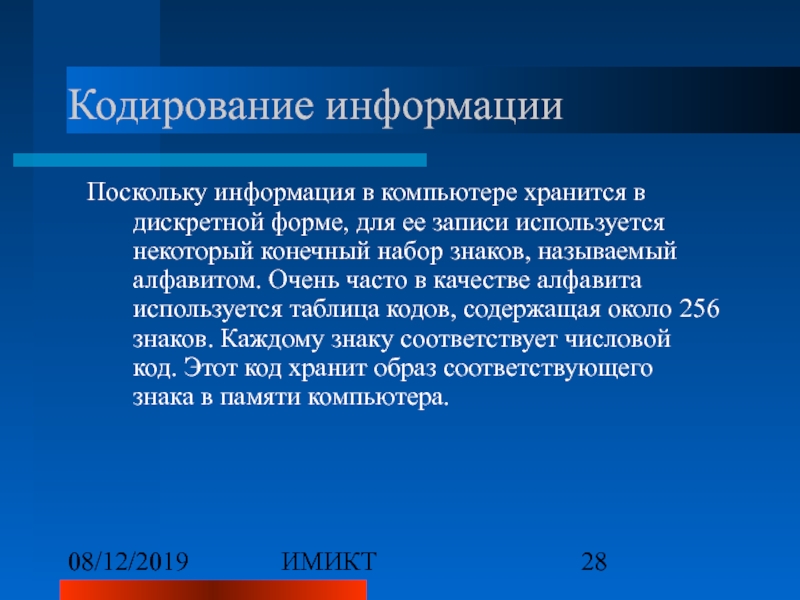 Кодирование информации

Поскольку информация в компьютере хранится в дискретной форме, для ее записи используется некоторый конечный набор знаков, называемый алфавитом. Очень часто в качестве алфавита используется таблица кодов, содержащая около 256 знаков. Каждому знаку соответствует числовой код. Этот код хранит образ соответствующего знака в памяти компьютера.

08/12/2019 ИМИКТ 28